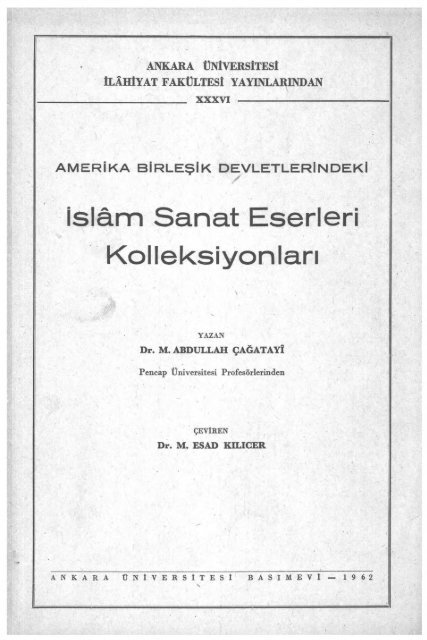 ANKARA ÜNİVERSİTESİ
İLÂHİYAT FAKÜLTESİ YAYINLARINDAN
XXXVI

AMERİKA BİRLEŞİK DEVLETLERİNDEKİ

İslâm Sanat Eserleri
Kolleksiyonları

YAZAN
Dr. M. ABDULLAH ÇAĞATAYÎ
Pencap Üniversitesi Profesörlerinden

ÇEVİREN
Dr. M. ESAD KILICER

ANKARA ÜNİVERSİTESİ BASIMEVİ — 1962